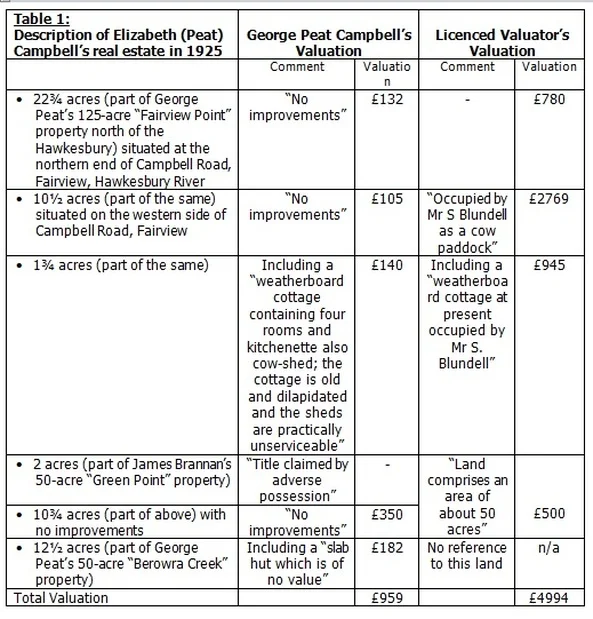 | Table 1: Description of Elizabeth (Peat) Campbell's real estate in 1925 | George Peat Campbell's Valuation | | Licenced Valuator's Valuation | |
|---|---|---|---|---|
| | Comment | Valuation | Comment | Valuation |
| • 22¾ acres (part of George Peat's 125-acre "Fairview Point" property north of the Hawkesbury) situated at the northern end of Campbell Road, Fairview, Hawkesbury River | "No improvements" | £132 | - | £780 |
| • 10½ acres (part of the same) situated on the western side of Campbell Road, Fairview | "No improvements" | £105 | "Occupied by Mr S Blundell as a cow paddock" | £2769 |
| • 1¾ acres (part of the same) | Including a "weatherboard cottage containing four rooms and kitchenette also cow-shed; the cottage is old and dilapidated and the sheds are practically unserviceable" | £140 | Including a "weatherboard cottage at present occupied by Mr S. Blundell" | £945 |
| • 2 acres (part of James Brannan's 50-acre "Green Point" property) | "Title claimed by adverse possession" | - | "Land comprises an area of about 50 acres" | £500 |
| • 10¾ acres (part of above) with no improvements | "No improvements" | £350 | | |
| • 12½ acres (part of George Peat's 50-acre "Berowra Creek" property) | Including a "slab hut which is of no value" | £182 | No reference to this land | n/a |
| Total Valuation | | £959 | | £4994 |